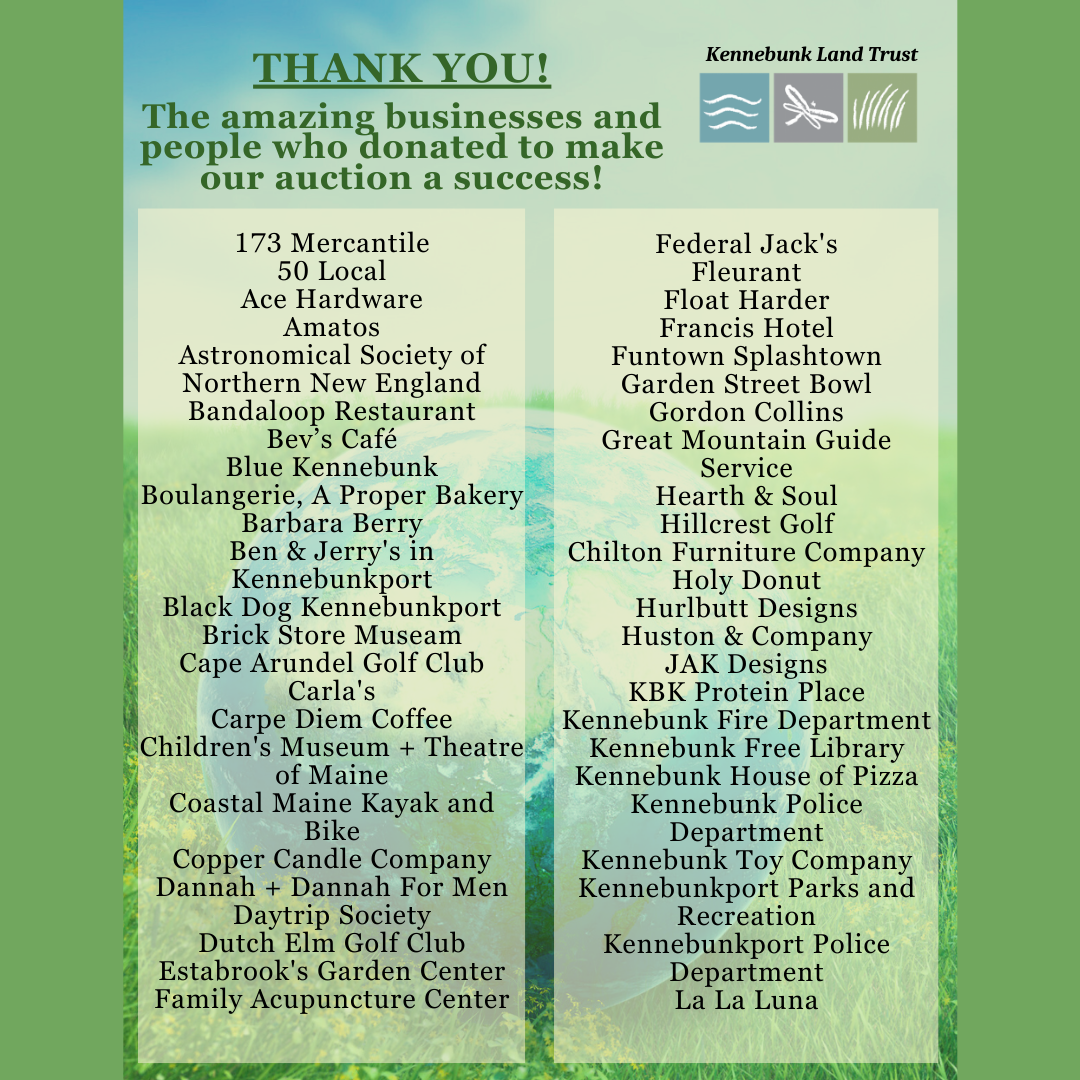 THANK YOU!

The amazing businesses and people who donated to make our auction a success!

Kennebunk Land Trust

173 Mercantile
50 Local
Ace Hardware
Amatos
Astronomical Society of Northern New England
Bandaloop Restaurant
Bev's Café
Blue Kennebunk
Boulangerie, A Proper Bakery
Barbara Berry
Ben & Jerry's in Kennebunkport
Black Dog Kennebunkport
Brick Store Museam
Cape Arundel Golf Club
Carla's
Carpe Diem Coffee
Children's Museum + Theatre of Maine
Coastal Maine Kayak and Bike
Copper Candle Company
Dannah + Dannah For Men
Daytrip Society
Dutch Elm Golf Club
Estabrook's Garden Center
Family Acupuncture Center

Federal Jack's
Fleurant
Float Harder
Francis Hotel
Funtown Splashtown
Garden Street Bowl
Gordon Collins
Great Mountain Guide Service
Hearth & Soul
Hillcrest Golf
Chilton Furniture Company
Holy Donut
Hurlbutt Designs
Huston & Company
JAK Designs
KBK Protein Place
Kennebunk Fire Department
Kennebunk Free Library
Kennebunk House of Pizza
Kennebunk Police Department
Kennebunk Toy Company
Kennebunkport Parks and Recreation
Kennebunkport Police Department
La La Luna